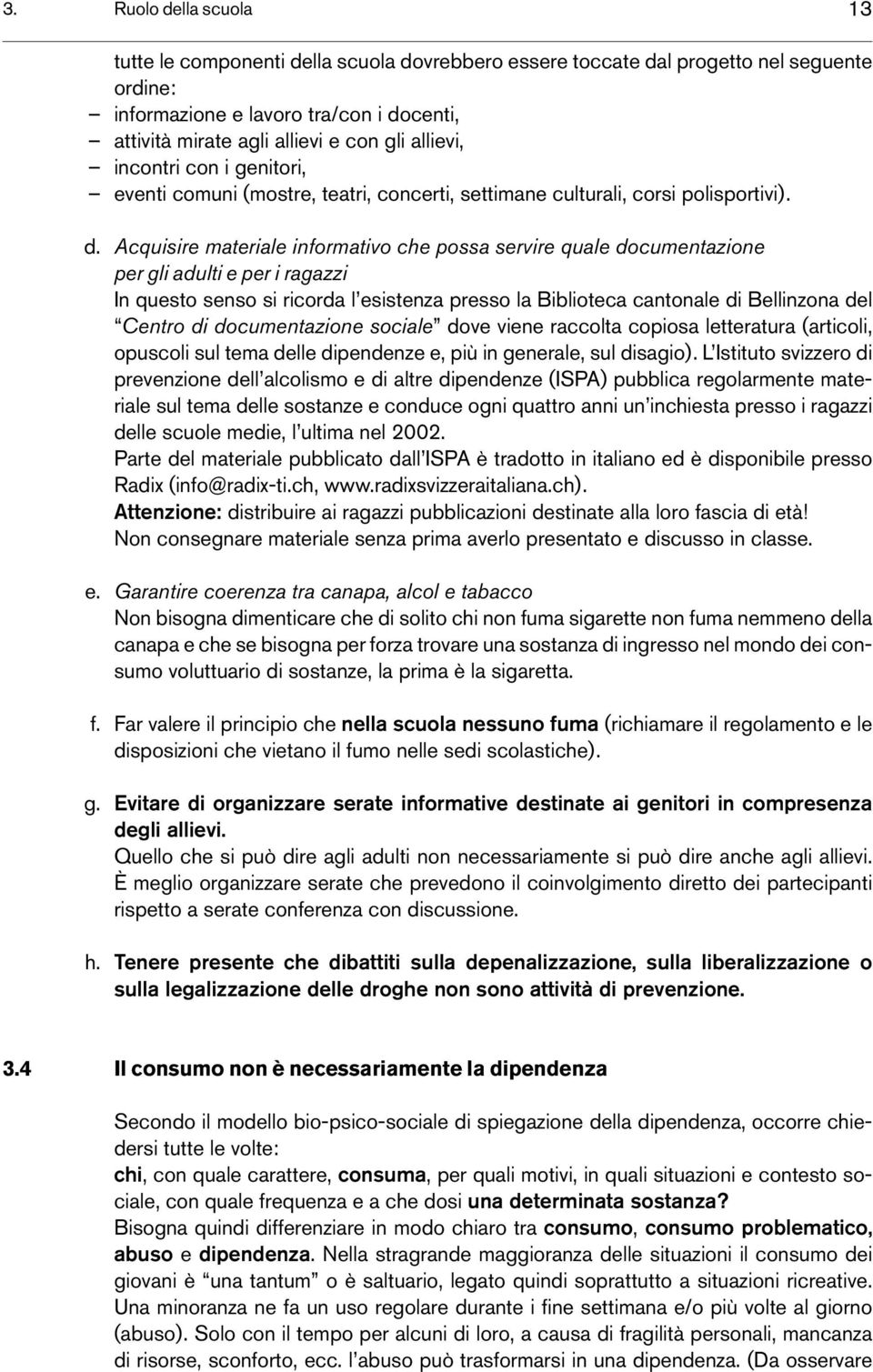 3. Ruolo della scuola 13

tutte le componenti della scuola dovrebbero essere toccate dal progetto nel seguente ordine:
– informazione e lavoro tra/con i docenti,
– attività mirate agli allievi e con gli allievi,
– incontri con i genitori,
– eventi comuni (mostre, teatri, concerti, settimane culturali, corsi polisportivi).

d. Acquisire materiale informativo che possa servire quale documentazione per gli adulti e per i ragazzi
In questo senso si ricorda l'esistenza presso la Biblioteca cantonale di Bellinzona del "Centro di documentazione sociale" dove viene raccolta copiosa letteratura (articoli, opuscoli sul tema delle dipendenze e, più in generale, sul disagio). L'Istituto svizzero di prevenzione dell'alcolismo e di altre dipendenze (ISPA) pubblica regolarmente materiale sul tema delle sostanze e conduce ogni quattro anni un'inchiesta presso i ragazzi delle scuole medie, l'ultima nel 2002.
Parte del materiale pubblicato dall'ISPA è tradotto in italiano ed è disponibile presso Radix (info@radix-ti.ch, www.radixsvizzeraitaliana.ch).
Attenzione: distribuire ai ragazzi pubblicazioni destinate alla loro fascia di età!
Non consegnare materiale senza prima averlo presentato e discusso in classe.

e. Garantire coerenza tra canapa, alcol e tabacco
Non bisogna dimenticare che di solito chi non fuma sigarette non fuma nemmeno della canapa e che se bisogna per forza trovare una sostanza di ingresso nel mondo dei consumo voluttuario di sostanze, la prima è la sigaretta.

f. Far valere il principio che nella scuola nessuno fuma (richiamare il regolamento e le disposizioni che vietano il fumo nelle sedi scolastiche).

g. Evitare di organizzare serate informative destinate ai genitori in compresenza degli allievi.
Quello che si può dire agli adulti non necessariamente si può dire anche agli allievi. È meglio organizzare serate che prevedono il coinvolgimento diretto dei partecipanti rispetto a serate conferenza con discussione.

h. Tenere presente che dibattiti sulla depenalizzazione, sulla liberalizzazione o sulla legalizzazione delle droghe non sono attività di prevenzione.

3.4 Il consumo non è necessariamente la dipendenza

Secondo il modello bio-psico-sociale di spiegazione della dipendenza, occorre chiedersi tutte le volte:
chi, con quale carattere, consuma, per quali motivi, in quali situazioni e contesto sociale, con quale frequenza e a che dosi una determinata sostanza?
Bisogna quindi differenziare in modo chiaro tra consumo, consumo problematico, abuso e dipendenza. Nella stragrande maggioranza delle situazioni il consumo dei giovani è "una tantum" o è saltuario, legato quindi soprattutto a situazioni ricreative. Una minoranza ne fa un uso regolare durante i fine settimana e/o più volte al giorno (abuso). Solo con il tempo per alcuni di loro, a causa di fragilità personali, mancanza di risorse, sconforto, ecc. l'abuso può trasformarsi in una dipendenza. (Da osservare